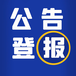 公告
登报